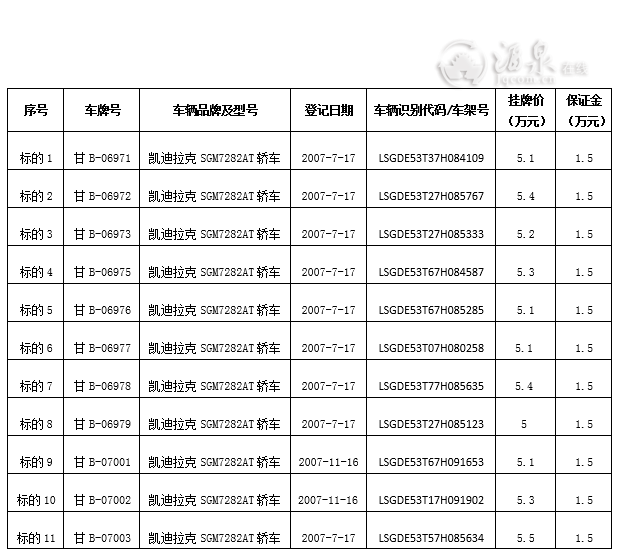 酒泉在线
jqcom.cn

| 序号 | 车牌号 | 车辆品牌及型号 | 登记日期 | 车辆识别代码/车架号 | 挂牌价（万元） | 保证金（万元） |
|---|---|---|---|---|---|---|
| 标的 1 | 甘 B-06971 | 凯迪拉克 SGM7282AT 轿车 | 2007-7-17 | LSGDE53T37H084109 | 5.1 | 1.5 |
| 标的 2 | 甘 B-06972 | 凯迪拉克 SGM7282AT 轿车 | 2007-7-17 | LSGDE53T27H085767 | 5.4 | 1.5 |
| 标的 3 | 甘 B-06973 | 凯迪拉克 SGM7282AT 轿车 | 2007-7-17 | LSGDE53T27H085333 | 5.2 | 1.5 |
| 标的 4 | 甘 B-06975 | 凯迪拉克 SGM7282AT 轿车 | 2007-7-17 | LSGDE53T67H084587 | 5.3 | 1.5 |
| 标的 5 | 甘 B-06976 | 凯迪拉克 SGM7282AT 轿车 | 2007-7-17 | LSGDE53T67H085285 | 5.1 | 1.5 |
| 标的 6 | 甘 B-06977 | 凯迪拉克 SGM7282AT 轿车 | 2007-7-17 | LSGDE53T07H080258 | 5.1 | 1.5 |
| 标的 7 | 甘 B-06978 | 凯迪拉克 SGM7282AT 轿车 | 2007-7-17 | LSGDE53T77H085635 | 5.4 | 1.5 |
| 标的 8 | 甘 B-06979 | 凯迪拉克 SGM7282AT 轿车 | 2007-7-17 | LSGDE53T27H085123 | 5 | 1.5 |
| 标的 9 | 甘 B-07001 | 凯迪拉克 SGM7282AT 轿车 | 2007-11-16 | LSGDE53T67H091653 | 5.1 | 1.5 |
| 标的 10 | 甘 B-07002 | 凯迪拉克 SGM7282AT 轿车 | 2007-11-16 | LSGDE53T17H091902 | 5.3 | 1.5 |
| 标的 11 | 甘 B-07003 | 凯迪拉克 SGM7282AT 轿车 | 2007-7-17 | LSGDE53T57H085634 | 5.5 | 1.5 |